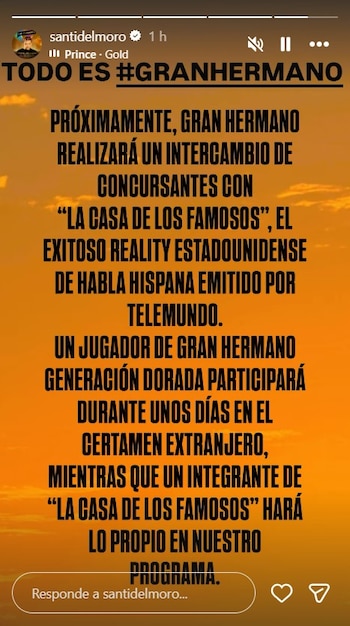 santidelmoro 1 h
Prince · Gold

TODO ES #GRANHERMANO

PRÓXIMAMENTE, GRAN HERMANO REALIZARÁ UN INTERCAMBIO DE CONCURSANTES CON "LA CASA DE LOS FAMOSOS", EL EXITOSO REALITY ESTADOUNIDENSE DE HABLA HISPANA EMITIDO POR TELEMUNDO.
UN JUGADOR DE GRAN HERMANO GENERACIÓN DORADA PARTICIPARÁ DURANTE UNOS DÍAS EN EL CERTAMEN EXTRANJERO, MIENTRAS QUE UN INTEGRANTE DE "LA CASA DE LOS FAMOSOS" HARÁ LO PROPIO EN NUESTRO PROGRAMA.

Responde a santidelmoro...